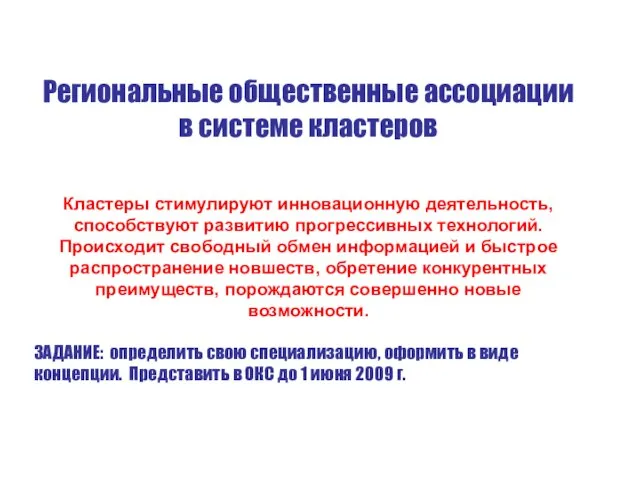 Региональные общественные ассоциации в системе кластеров

Кластеры стимулируют инновационную деятельность, способствуют развитию прогрессивных технологий. Происходит свободный обмен информацией и быстрое распространение новшеств, обретение конкурентных преимуществ, порождаются совершенно новые возможности.

ЗАДАНИЕ: определить свою специализацию, оформить в виде концепции. Представить в ОКС до 1 июня 2009 г.